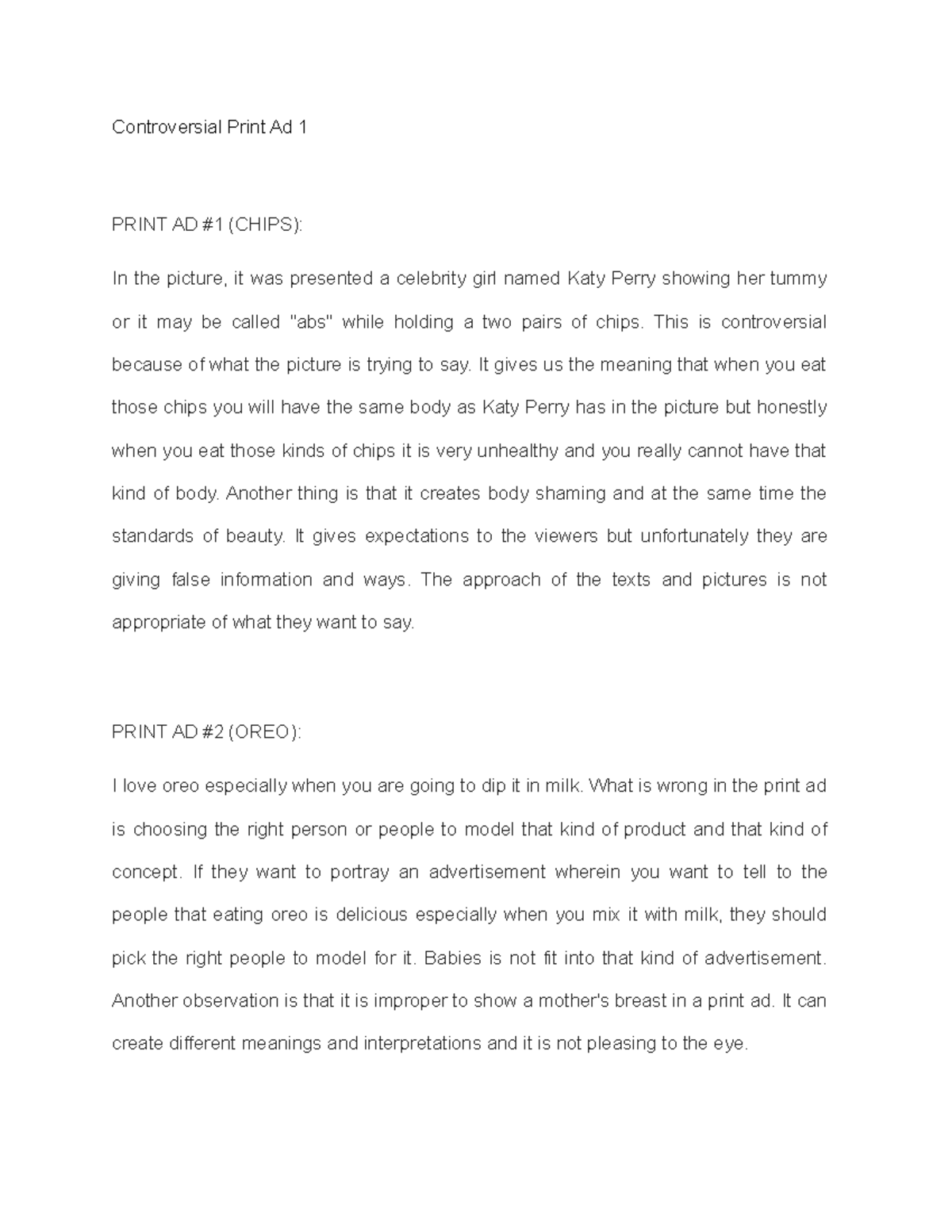 Controversial Print Ad 1

PRINT AD #1 (CHIPS):

In the picture, it was presented a celebrity girl named Katy Perry showing her tummy or it may be called "abs" while holding a two pairs of chips. This is controversial because of what the picture is trying to say. It gives us the meaning that when you eat those chips you will have the same body as Katy Perry has in the picture but honestly when you eat those kinds of chips it is very unhealthy and you really cannot have that kind of body. Another thing is that it creates body shaming and at the same time the standards of beauty. It gives expectations to the viewers but unfortunately they are giving false information and ways. The approach of the texts and pictures is not appropriate of what they want to say.

PRINT AD #2 (OREO):

I love oreo especially when you are going to dip it in milk. What is wrong in the print ad is choosing the right person or people to model that kind of product and that kind of concept. If they want to portray an advertisement wherein you want to tell to the people that eating oreo is delicious especially when you mix it with milk, they should pick the right people to model for it. Babies is not fit into that kind of advertisement. Another observation is that it is improper to show a mother's breast in a print ad. It can create different meanings and interpretations and it is not pleasing to the eye.